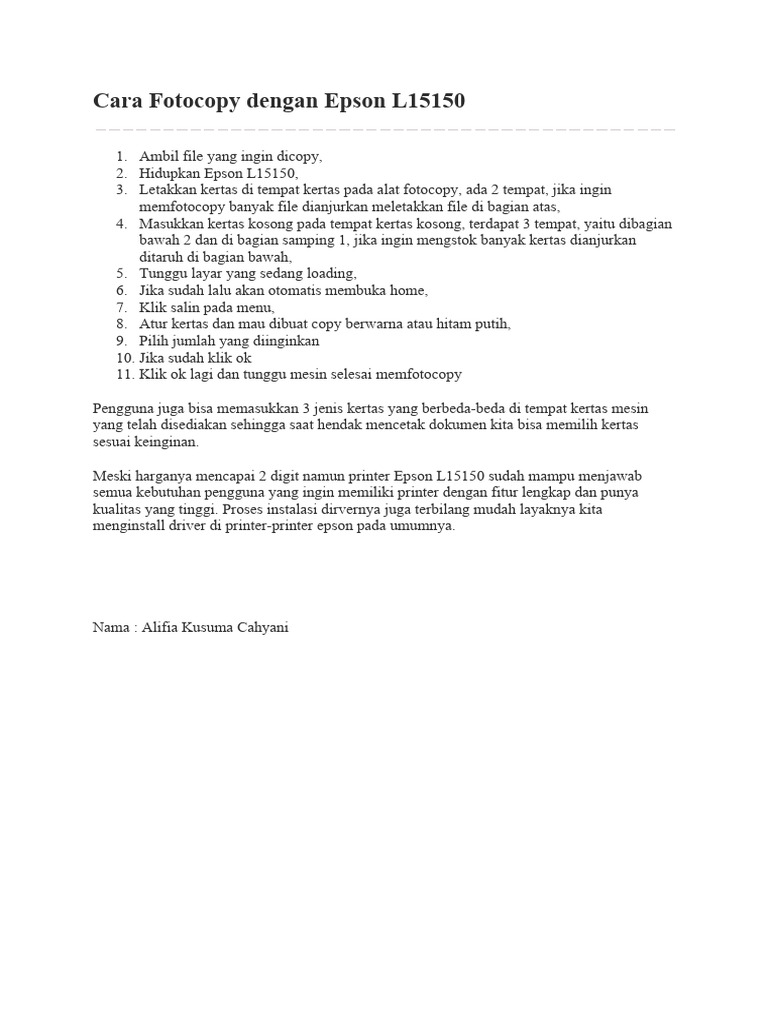 Cara Fotocopy dengan Epson L15150

1. Ambil file yang ingin dicopy,
2. Hidupkan Epson L15150,
3. Letakkan kertas di tempat kertas pada alat fotocopy, ada 2 tempat, jika ingin memfotocopy banyak file dianjurkan meletakkan file di bagian atas,
4. Masukkan kertas kosong pada tempat kertas kosong, terdapat 3 tempat, yaitu dibagian bawah 2 dan di bagian samping 1, jika ingin mengstok banyak kertas dianjurkan ditaruh di bagian bawah,
5. Tunggu layar yang sedang loading,
6. Jika sudah lalu akan otomatis membuka home,
7. Klik salin pada menu,
8. Atur kertas dan mau dibuat copy berwarna atau hitam putih,
9. Pilih jumlah yang diinginkan
10. Jika sudah klik ok
11. Klik ok lagi dan tunggu mesin selesai memfotocopy

Pengguna juga bisa memasukkan 3 jenis kertas yang berbeda-beda di tempat kertas mesin yang telah disediakan sehingga saat hendak mencetak dokumen kita bisa memilih kertas sesuai keinginan.

Meski harganya mencapai 2 digit namun printer Epson L15150 sudah mampu menjawab semua kebutuhan pengguna yang ingin memiliki printer dengan fitur lengkap dan punya kualitas yang tinggi. Proses instalasi dirvernya juga terbilang mudah layaknya kita menginstall driver di printer-printer epson pada umumnya.

Nama : Alifia Kusuma Cahyani